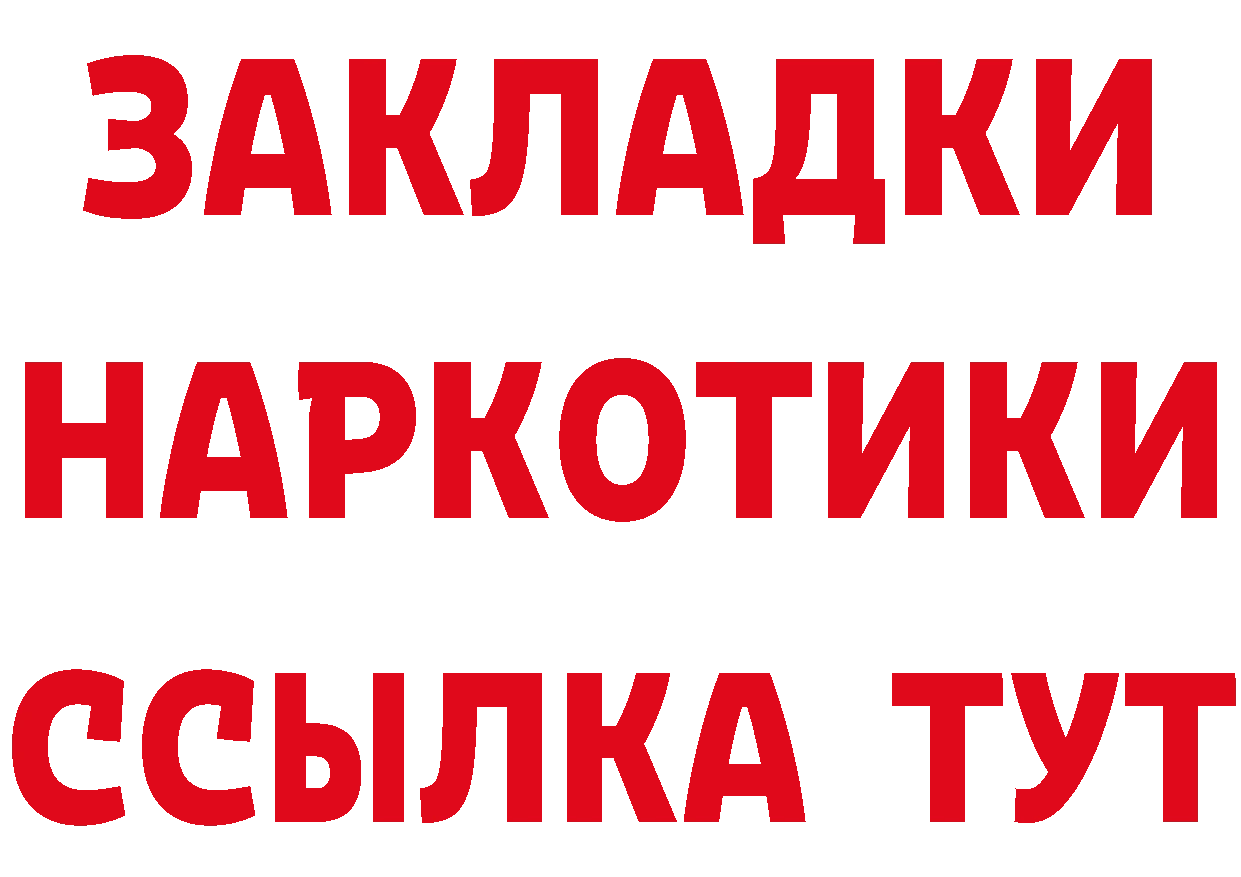 ЗАКЛАДКИ
НАРКОТИКИ
ССЫЛКА ТУТ